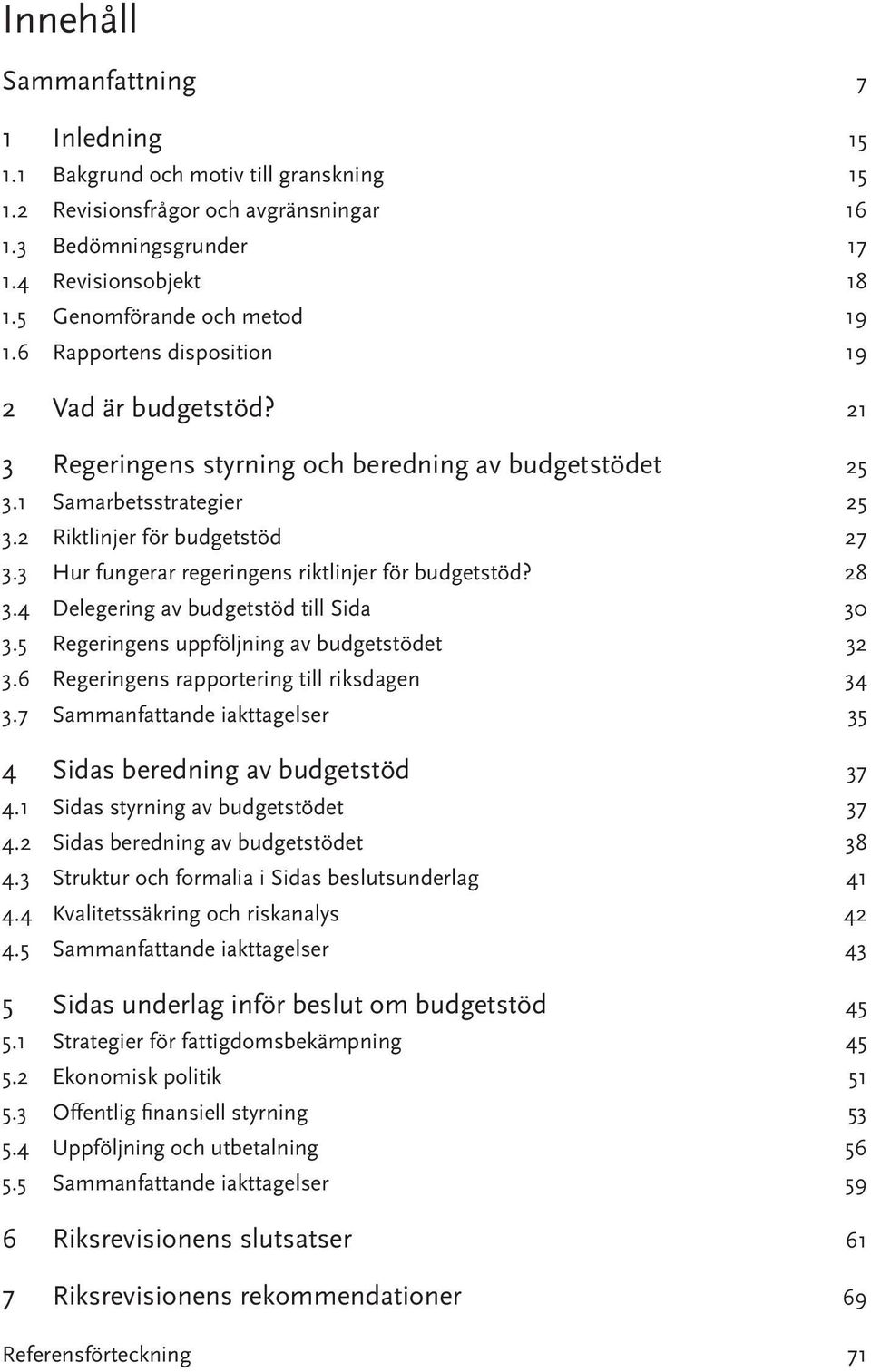 Innehåll

Sammanfattning 7

1 Inledning 15
1.1 Bakgrund och motiv till granskning 15
1.2 Revisionsfrågor och avgränsningar 16
1.3 Bedömningsgrunder 17
1.4 Revisionsobjekt 18
1.5 Genomförande och metod 19
1.6 Rapportens disposition 19

2 Vad är budgetstöd? 21

3 Regeringens styrning och beredning av budgetstödet 25
3.1 Samarbetsstrategier 25
3.2 Riktlinjer för budgetstöd 27
3.3 Hur fungerar regeringens riktlinjer för budgetstöd? 28
3.4 Delegering av budgetstöd till Sida 30
3.5 Regeringens uppföljning av budgetstödet 32
3.6 Regeringens rapportering till riksdagen 34
3.7 Sammanfattande iakttagelser 35

4 Sidas beredning av budgetstöd 37
4.1 Sidas styrning av budgetstödet 37
4.2 Sidas beredning av budgetstödet 38
4.3 Struktur och formalia i Sidas beslutsunderlag 41
4.4 Kvalitetssäkring och riskanalys 42
4.5 Sammanfattande iakttagelser 43

5 Sidas underlag inför beslut om budgetstöd 45
5.1 Strategier för fattigdomsbekämpning 45
5.2 Ekonomisk politik 51
5.3 Offentlig finansiell styrning 53
5.4 Uppföljning och utbetalning 56
5.5 Sammanfattande iakttagelser 59

6 Riksrevisionens slutsatser 61

7 Riksrevisionens rekommendationer 69

Referensförteckning 71